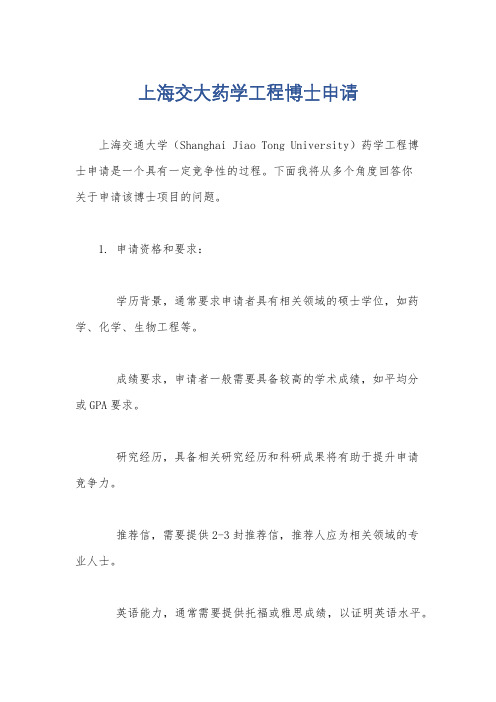 上海交大药学工程博士申请

上海交通大学（Shanghai Jiao Tong University）药学工程博士申请是一个具有一定竞争性的过程。下面我将从多个角度回答你关于申请该博士项目的问题。

1. 申请资格和要求：

学历背景，通常要求申请者具有相关领域的硕士学位，如药学、化学、生物工程等。

成绩要求，申请者一般需要具备较高的学术成绩，如平均分或GPA要求。

研究经历，具备相关研究经历和科研成果将有助于提升申请竞争力。

推荐信，需要提供2-3封推荐信，推荐人应为相关领域的专业人士。

英语能力，通常需要提供托福或雅思成绩，以证明英语水平。